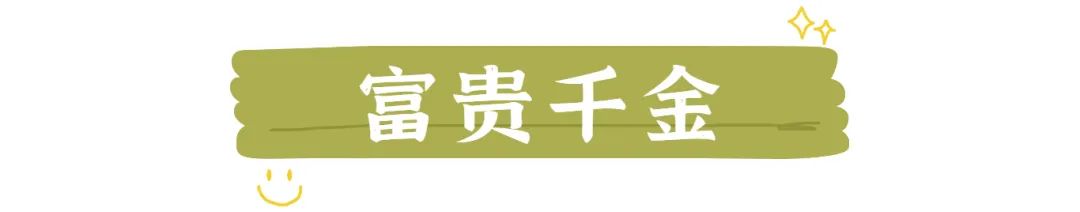 富贵千金